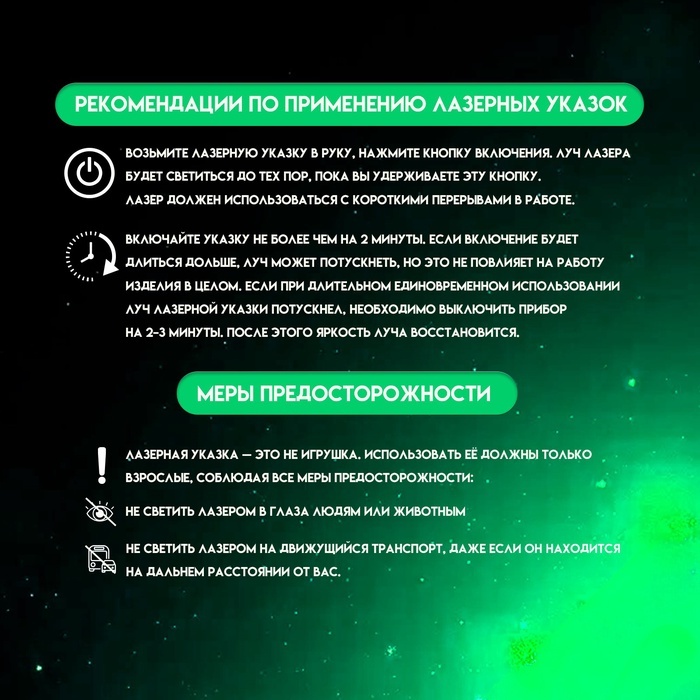 РЕКОМЕНДАЦИИ ПО ПРИМЕНЕНИЮ ЛАЗЕРНЫХ УКАЗОК

ВОЗЬМИТЕ ЛАЗЕРНУЮ УКАЗКУ В РУКУ, НАЖМИТЕ КНОПКУ ВКЛЮЧЕНИЯ. ЛУЧ ЛАЗЕРА БУДЕТ СВЕТИТЬСЯ ДО ТЕХ ПОР, ПОКА ВЫ УДЕРЖИВАЕТЕ ЭТУ КНОПКУ. ЛАЗЕР ДОЛЖЕН ИСПОЛЬЗОВАТЬСЯ С КОРОТКИМИ ПЕРЕРЫВАМИ В РАБОТЕ.

ВКЛЮЧАЙТЕ УКАЗКУ НЕ БОЛЕЕ ЧЕМ НА 2 МИНУТЫ. ЕСЛИ ВКЛЮЧЕНИЕ БУДЕТ ДЛИТЬСЯ ДОЛЬШЕ, ЛУЧ МОЖЕТ ПОТУСКНЕТЬ, НО ЭТО НЕ ПОВЛИЯЕТ НА РАБОТУ ИЗДЕЛИЯ В ЦЕЛОМ. ЕСЛИ ПРИ ДЛИТЕЛЬНОМ ЕДИНОВРЕМЕННОМ ИСПОЛЬЗОВАНИИ ЛУЧ ЛАЗЕРНОЙ УКАЗКИ ПОТУСКНЕЛ, НЕОБХОДИМО ВЫКЛЮЧИТЬ ПРИБОР НА 2-3 МИНУТЫ. ПОСЛЕ ЭТОГО ЯРКОСТЬ ЛУЧА ВОССТАНОВИТСЯ.

МЕРЫ ПРЕДОСТОРОЖНОСТИ

ЛАЗЕРНАЯ УКАЗКА — ЭТО НЕ ИГРУШКА. ИСПОЛЬЗОВАТЬ ЕЁ ДОЛЖНЫ ТОЛЬКО ВЗРОСЛЫЕ, СОБЛЮДАЯ ВСЕ МЕРЫ ПРЕДОСТОРОЖНОСТИ:

НЕ СВЕТИТЬ ЛАЗЕРОМ В ГЛАЗА ЛЮДЯМ ИЛИ ЖИВОТНЫМ

НЕ СВЕТИТЬ ЛАЗЕРОМ НА ДВИЖУЩИЙСЯ ТРАНСПОРТ, ДАЖЕ ЕСЛИ ОН НАХОДИТСЯ НА ДАЛЬНЕМ РАССТОЯНИИ ОТ ВАС.